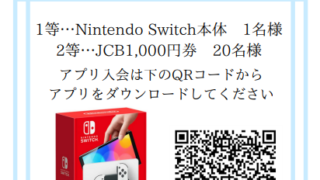 1等…Nintendo Switch本体　1名様
2等…JCB1,000円券　20名様

アプリ入会は下のQRコードから
アプリをダウンロードしてください

NINTENDO SWITCH